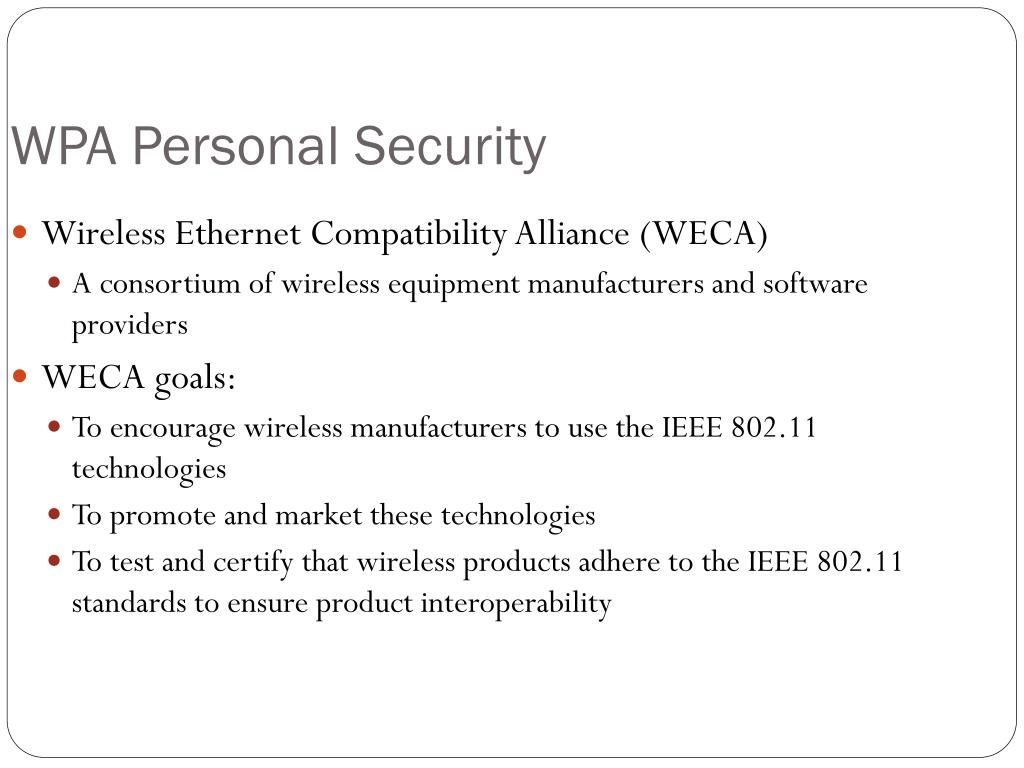 WPA Personal Security

- Wireless Ethernet Compatibility Alliance (WECA)
  - A consortium of wireless equipment manufacturers and software providers
- WECA goals:
  - To encourage wireless manufacturers to use the IEEE 802.11 technologies
  - To promote and market these technologies
  - To test and certify that wireless products adhere to the IEEE 802.11 standards to ensure product interoperability